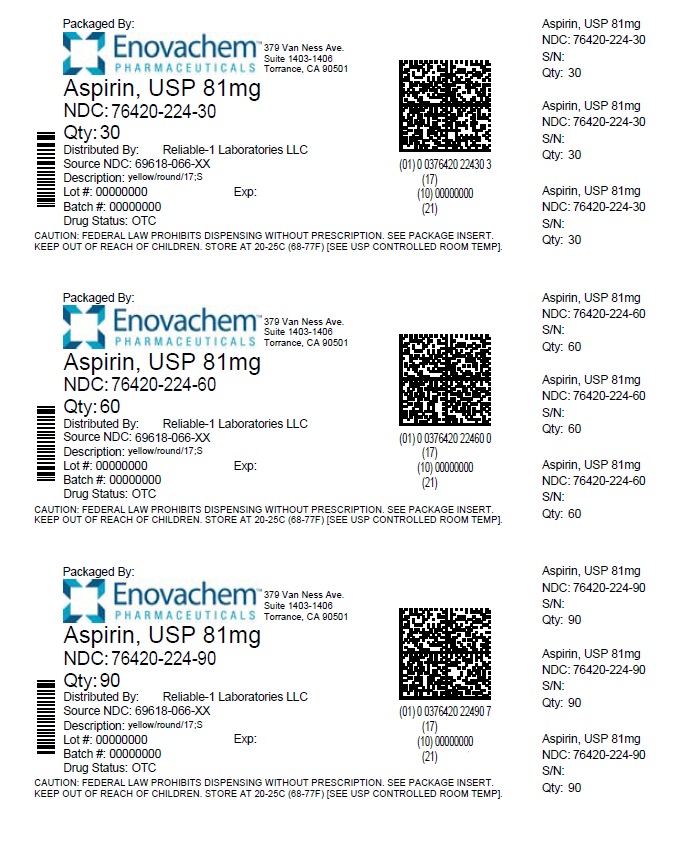 Packaged By:
Enovachem™
PHARMACEUTICALS
379 Van Ness Ave.
Suite 1403-1406
Torrance, CA 90501
Aspirin, USP 81mg
NDC: 76420-224-30
Qty: 30
Distributed By: Reliable-1 Laboratories LLC
Source NDC: 69618-066-XX
Description: yellow/round/17;S
Lot #: 00000000 Exp:
Batch #: 00000000
Drug Status: OTC
(01) 0 0376420 22430 3
(17)
(10) 00000000
(21)
CAUTION: FEDERAL LAW PROHIBITS DISPENSING WITHOUT PRESCRIPTION. SEE PACKAGE INSERT. KEEP OUT OF REACH OF CHILDREN. STORE AT 20-25C (68-77F) [SEE USP CONTROLLED ROOM TEMP].

Aspirin, USP 81mg
NDC: 76420-224-30
S/N:
Qty: 30

Aspirin, USP 81mg
NDC: 76420-224-30
S/N:
Qty: 30

Aspirin, USP 81mg
NDC: 76420-224-30
S/N:
Qty: 30

Packaged By:
Enovachem™
PHARMACEUTICALS
379 Van Ness Ave.
Suite 1403-1406
Torrance, CA 90501
Aspirin, USP 81mg
NDC: 76420-224-60
Qty: 60
Distributed By: Reliable-1 Laboratories LLC
Source NDC: 69618-066-XX
Description: yellow/round/17;S
Lot #: 00000000 Exp:
Batch #: 00000000
Drug Status: OTC
(01) 0 0376420 22460 0
(17)
(10) 00000000
(21)
CAUTION: FEDERAL LAW PROHIBITS DISPENSING WITHOUT PRESCRIPTION. SEE PACKAGE INSERT. KEEP OUT OF REACH OF CHILDREN. STORE AT 20-25C (68-77F) [SEE USP CONTROLLED ROOM TEMP].

Aspirin, USP 81mg
NDC: 76420-224-60
S/N:
Qty: 60

Aspirin, USP 81mg
NDC: 76420-224-60
S/N:
Qty: 60

Aspirin, USP 81mg
NDC: 76420-224-60
S/N:
Qty: 60

Packaged By:
Enovachem™
PHARMACEUTICALS
379 Van Ness Ave.
Suite 1403-1406
Torrance, CA 90501
Aspirin, USP 81mg
NDC: 76420-224-90
Qty: 90
Distributed By: Reliable-1 Laboratories LLC
Source NDC: 69618-066-XX
Description: yellow/round/17;S
Lot #: 00000000 Exp:
Batch #: 00000000
Drug Status: OTC
(01) 0 0376420 22490 7
(17)
(10) 00000000
(21)
CAUTION: FEDERAL LAW PROHIBITS DISPENSING WITHOUT PRESCRIPTION. SEE PACKAGE INSERT. KEEP OUT OF REACH OF CHILDREN. STORE AT 20-25C (68-77F) [SEE USP CONTROLLED ROOM TEMP].

Aspirin, USP 81mg
NDC: 76420-224-90
S/N:
Qty: 90

Aspirin, USP 81mg
NDC: 76420-224-90
S/N:
Qty: 90

Aspirin, USP 81mg
NDC: 76420-224-90
S/N:
Qty: 90